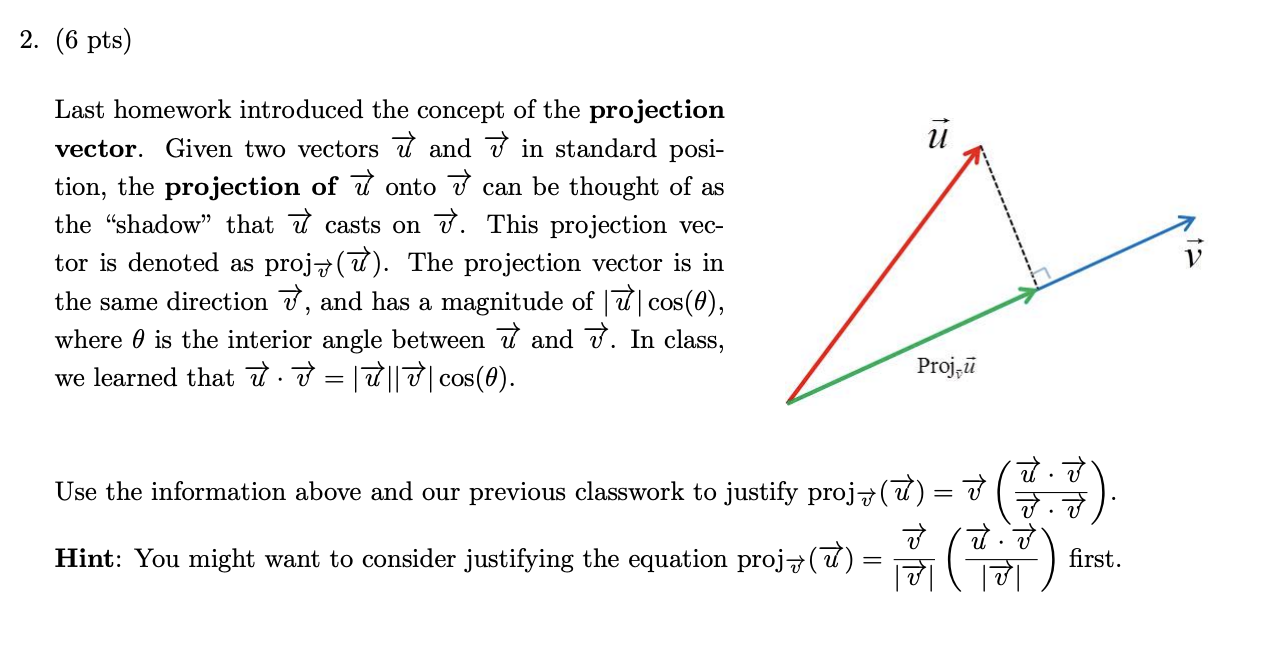 2. (6 pts)

Last homework introduced the concept of the **projection vector**. Given two vectors $\overrightarrow{u}$ and $\overrightarrow{v}$ in standard position, the **projection of** $\overrightarrow{u}$ onto $\overrightarrow{v}$ can be thought of as the "shadow" that $\overrightarrow{u}$ casts on $\overrightarrow{v}$. This projection vector is denoted as $\text{proj}_{\overrightarrow{v}}(\overrightarrow{u})$. The projection vector is in the same direction $\overrightarrow{v}$, and has a magnitude of $|\overrightarrow{u}|\cos(\theta)$, where $\theta$ is the interior angle between $\overrightarrow{u}$ and $\overrightarrow{v}$. In class, we learned that $\overrightarrow{u} \cdot \overrightarrow{v} = |\overrightarrow{u}||\overrightarrow{v}|\cos(\theta)$.

$\vec{u}$

$\vec{v}$

$\text{Proj}_{\vec{v}}\vec{u}$

Use the information above and our previous classwork to justify $\text{proj}_{\overrightarrow{v}}(\overrightarrow{u}) = \overrightarrow{v}\left(\frac{\overrightarrow{u} \cdot \overrightarrow{v}}{\overrightarrow{v} \cdot \overrightarrow{v}}\right)$.

**Hint**: You might want to consider justifying the equation $\text{proj}_{\overrightarrow{v}}(\overrightarrow{u}) = \frac{\overrightarrow{v}}{|\overrightarrow{v}|}\left(\frac{\overrightarrow{u} \cdot \overrightarrow{v}}{|\overrightarrow{v}|}\right)$ first.